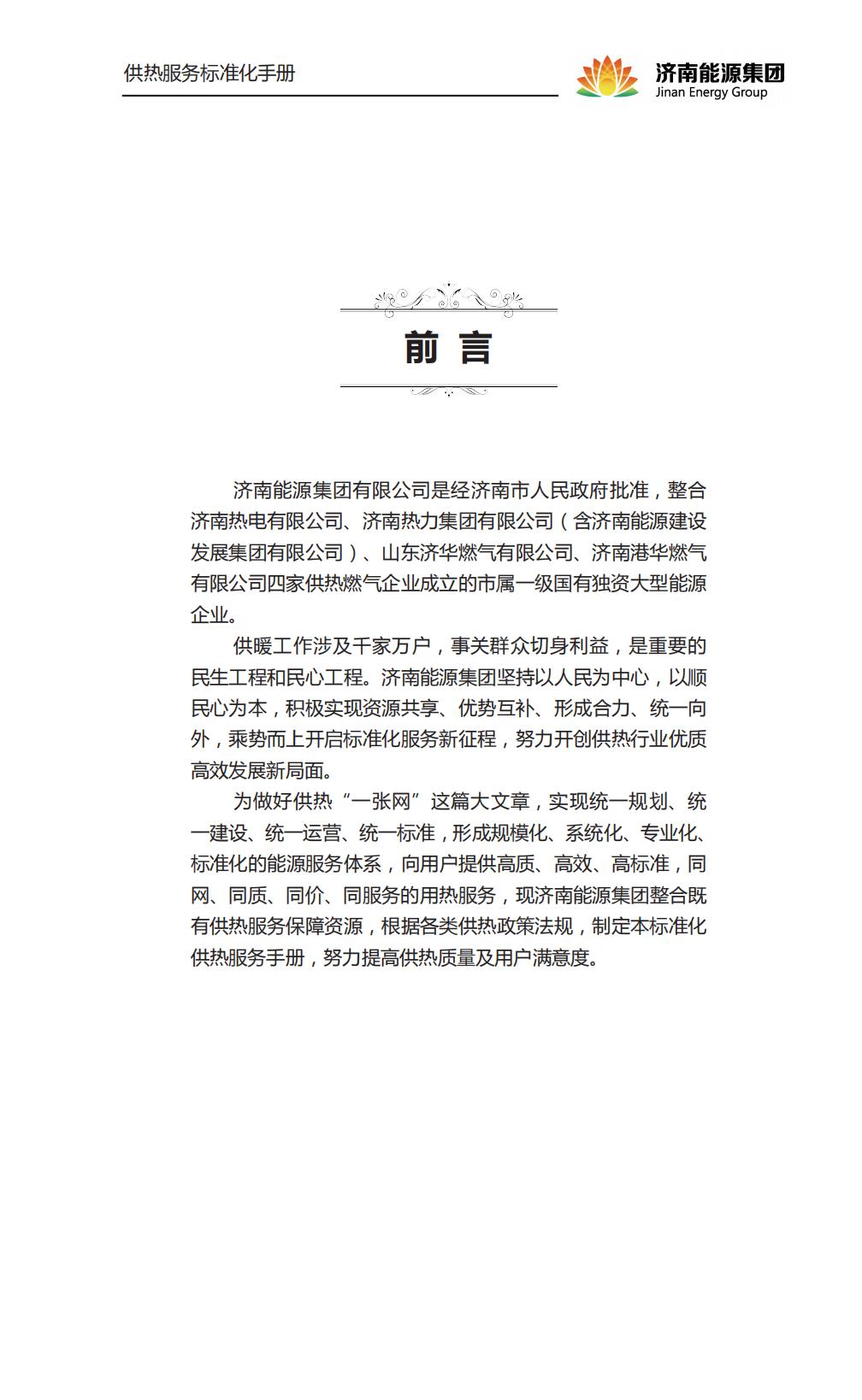 供热服务标准化手册

济南能源集团
Jinan Energy Group

前 言

济南能源集团有限公司是经济南市人民政府批准，整合济南热电有限公司、济南热力集团有限公司（含济南能源建设发展集团有限公司）、山东济华燃气有限公司、济南港华燃气有限公司四家供热燃气企业成立的市属一级国有独资大型能源企业。

供暖工作涉及千家万户，事关群众切身利益，是重要的民生工程和民心工程。济南能源集团坚持以人民为中心，以顺民心为本，积极实现资源共享、优势互补、形成合力、统一向外，乘势而上开启标准化服务新征程，努力开创供热行业优质高效发展新局面。

为做好供热“一张网”这篇大文章，实现统一规划、统一建设、统一运营、统一标准，形成规模化、系统化、专业化、标准化的能源服务体系，向用户提供高质、高效、高标准，同网、同质、同价、同服务的用热服务，现济南能源集团整合既有供热服务保障资源，根据各类供热政策法规，制定本标准化供热服务手册，努力提高供热质量及用户满意度。